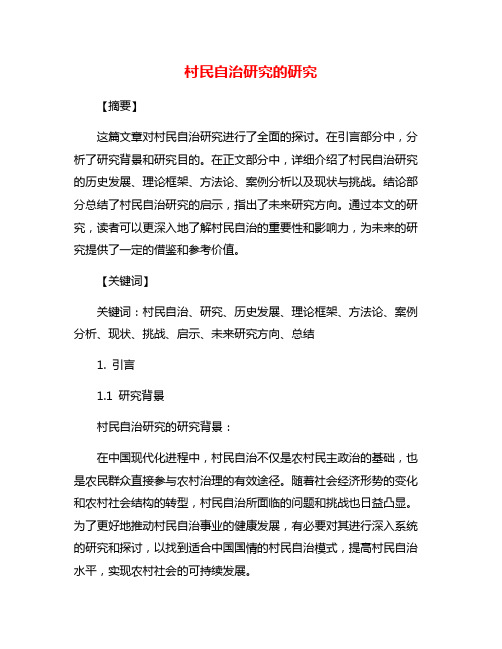 村民自治研究的研究

【摘要】

这篇文章对村民自治研究进行了全面的探讨。在引言部分中，分析了研究背景和研究目的。在正文部分中，详细介绍了村民自治研究的历史发展、理论框架、方法论、案例分析以及现状与挑战。结论部分总结了村民自治研究的启示，指出了未来研究方向。通过本文的研究，读者可以更深入地了解村民自治的重要性和影响力，为未来的研究提供了一定的借鉴和参考价值。

【关键词】

关键词：村民自治、研究、历史发展、理论框架、方法论、案例分析、现状、挑战、启示、未来研究方向、总结

1. 引言

1.1 研究背景

村民自治研究的研究背景：

在中国现代化进程中，村民自治不仅是农村民主政治的基础，也是农民群众直接参与农村治理的有效途径。随着社会经济形势的变化和农村社会结构的转型，村民自治所面临的问题和挑战也日益凸显。为了更好地推动村民自治事业的健康发展，有必要对其进行深入系统的研究和探讨，以找到适合中国国情的村民自治模式，提高村民自治水平，实现农村社会的可持续发展。